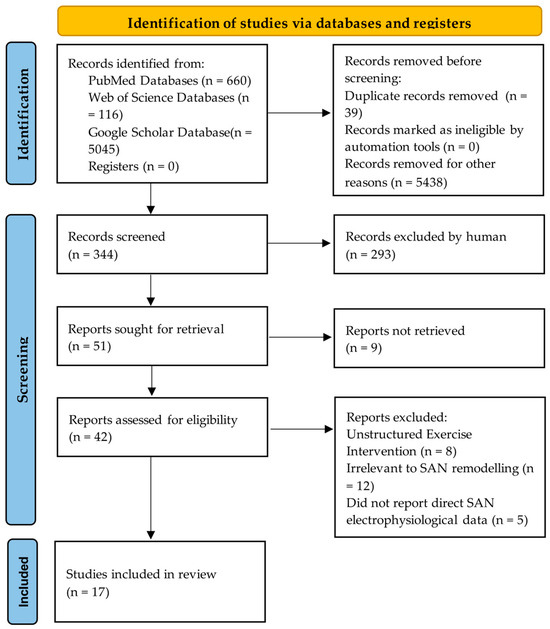 Identification of studies via databases and registers

Identification

Records identified from:
PubMed Databases (n = 660)
Web of Science Databases (n = 116)
Google Scholar Database(n = 5045)
Registers (n = 0)

Records removed before screening:
Duplicate records removed (n = 39)
Records marked as ineligible by automation tools (n = 0)
Records removed for other reasons (n = 5438)

Screening

Records screened
(n = 344)

Records excluded by human
(n = 293)

Reports sought for retrieval
(n = 51)

Reports not retrieved
(n = 9)

Reports assessed for eligibility
(n = 42)

Reports excluded:
Unstructured Exercise Intervention (n = 8)
Irrelevant to SAN remodelling (n = 12)
Did not report direct SAN electrophysiological data (n = 5)

Included

Studies included in review
(n = 17)